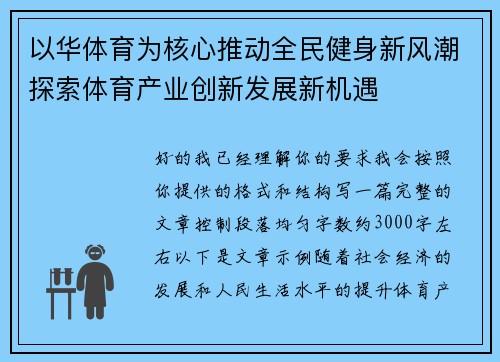 以华体育为核心推动全民健身新风潮探索体育产业创新发展新机遇

好的我已经理解你的要求我会按照你提供的格式和结构写一篇完整的文章控制段落均匀字数约3000字左右以下是文章示例随着社会经济的发展和人民生活水平的提升体育产